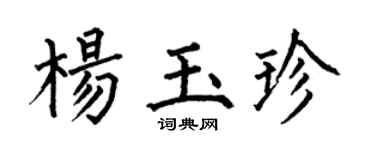 楊玉珍

词典网